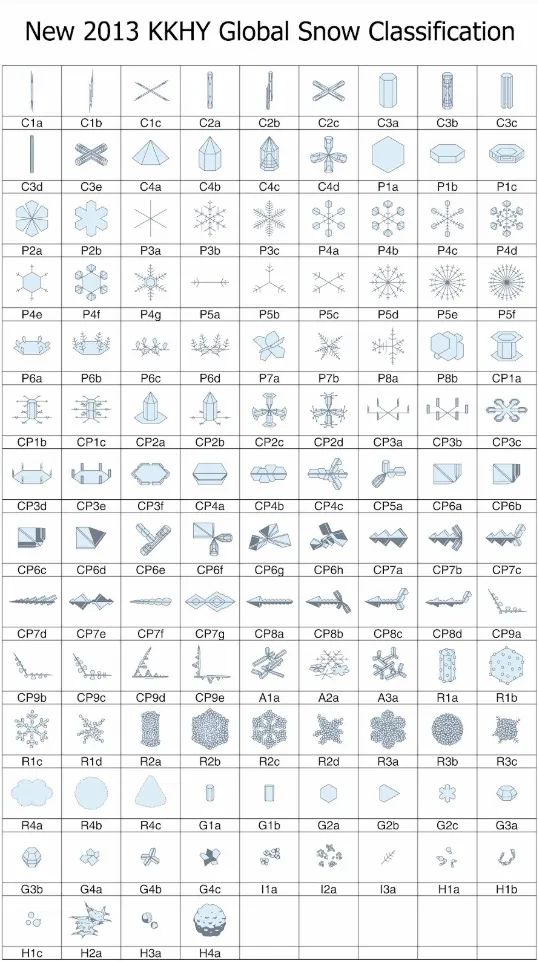 New 2013 KKHY Global Snow Classification

| C1a | C1b | C1c | C2a | C2b | C2c | C3a | C3b | C3c |
|---|---|---|---|---|---|---|---|---|
| C3d | C3e | C4a | C4b | C4c | C4d | P1a | P1b | P1c |
| P2a | P2b | P3a | P3b | P3c | P4a | P4b | P4c | P4d |
| P4e | P4f | P4g | P5a | P5b | P5c | P5d | P5e | P5f |
| P6a | P6b | P6c | P6d | P7a | P7b | P8a | P8b | CP1a |
| CP1b | CP1c | CP2a | CP2b | CP2c | CP2d | CP3a | CP3b | CP3c |
| CP3d | CP3e | CP3f | CP4a | CP4b | CP4c | CP5a | CP6a | CP6b |
| CP6c | CP6d | CP6e | CP6f | CP6g | CP6h | CP7a | CP7b | CP7c |
| CP7d | CP7e | CP7f | CP7g | CP8a | CP8b | CP8c | CP8d | CP9a |
| CP9b | CP9c | CP9d | CP9e | A1a | A2a | A3a | R1a | R1b |
| R1c | R1d | R2a | R2b | R2c | R2d | R3a | R3b | R3c |
| R4a | R4b | R4c | G1a | G1b | G2a | G2b | G2c | G3a |
| G3b | G4a | G4b | G4c | I1a | I2a | I3a | H1a | H1b |
| H1c | H2a | H3a | H4a | | | | | |